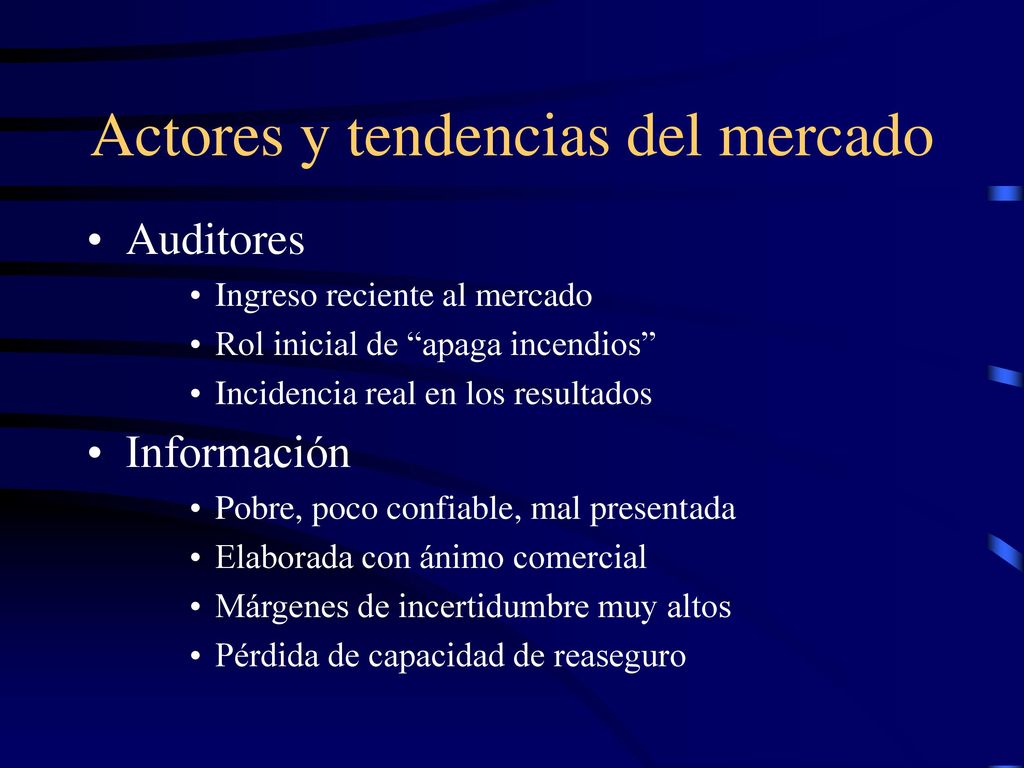 Actores y tendencias del mercado

• Auditores
  • Ingreso reciente al mercado
  • Rol inicial de “apaga incendios”
  • Incidencia real en los resultados
• Información
  • Pobre, poco confiable, mal presentada
  • Elaborada con ánimo comercial
  • Márgenes de incertidumbre muy altos
  • Pérdida de capacidad de reaseguro